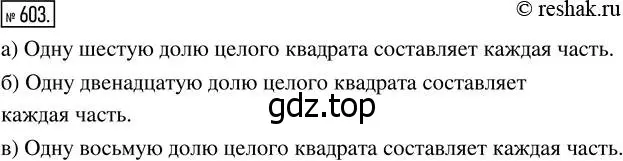 № 603.

© reshak.ru

а) Одну шестую долю целого квадрата составляет каждая часть.

б) Одну двенадцатую долю целого квадрата составляет каждая часть.

gdz.top

в) Одну восьмую долю целого квадрата составляет каждая часть.